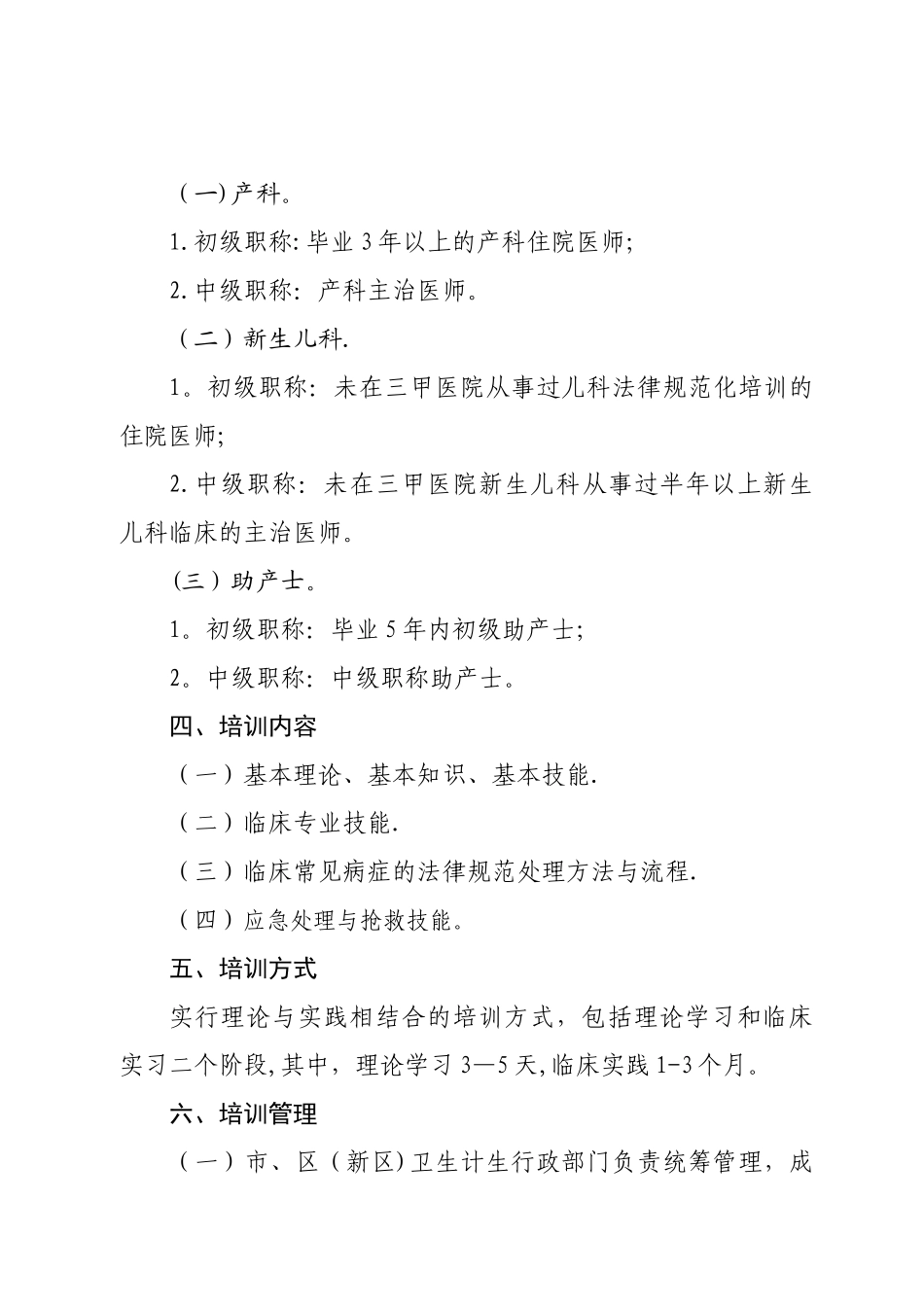 （一)产科。

1.初级职称:毕业 3 年以上的产科住院医师;

2.中级职称：产科主治医师。

（二）新生儿科.

1。初级职称：未在三甲医院从事过儿科法律规范化培训的住院医师;

2.中级职称：未在三甲医院新生儿科从事过半年以上新生儿科临床的主治医师。

（三）助产士。

1。初级职称：毕业 5 年内初级助产士;

2。中级职称：中级职称助产士。

四、培训内容

（一）基本理论、基本知识、基本技能.

（二）临床专业技能.

（三）临床常见病症的法律规范处理方法与流程.

（四）应急处理与抢救技能。

五、培训方式

实行理论与实践相结合的培训方式，包括理论学习和临床实习二个阶段,其中，理论学习 3—5 天,临床实践 1-3 个月。

六、培训管理

（一）市、区（新区)卫生计生行政部门负责统筹管理，成